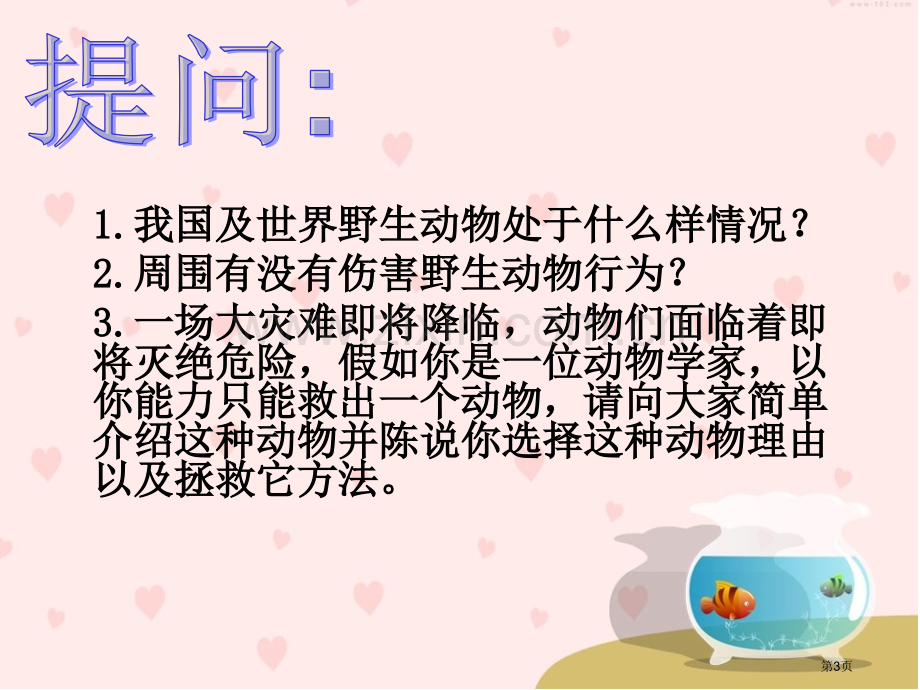 提问:

1.我国及世界野生动物处于什么样情况？

2.周围有没有伤害野生动物行为？

3.一场大灾难即将降临，动物们面临着即将灭绝危险，假如你是一位动物学家，以你能力只能救出一个动物，请向大家简单介绍这种动物并陈说你选择这种动物理由以及拯救它方法。

第3页